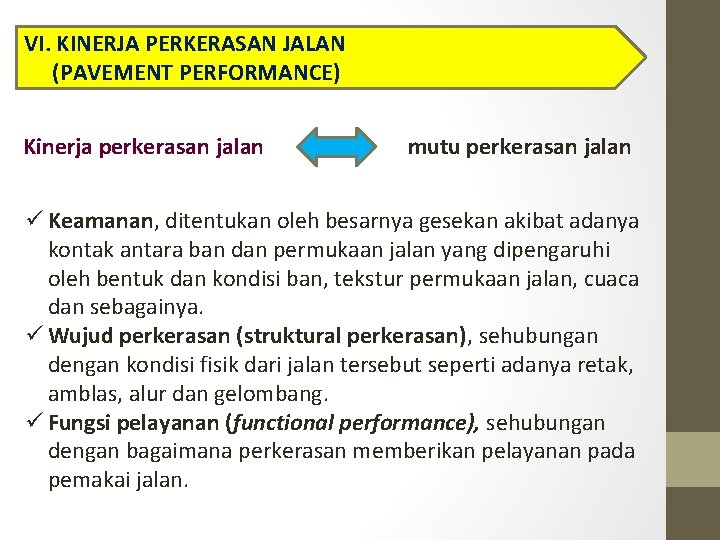 VI. KINERJA PERKERASAN JALAN
(PAVEMENT PERFORMANCE)

Kinerja perkerasan jalan mutu perkerasan jalan

✓ Keamanan, ditentukan oleh besarnya gesekan akibat adanya kontak antara ban dan permukaan jalan yang dipengaruhi oleh bentuk dan kondisi ban, tekstur permukaan jalan, cuaca dan sebagainya.
✓ Wujud perkerasan (struktural perkerasan), sehubungan dengan kondisi fisik dari jalan tersebut seperti adanya retak, amblas, alur dan gelombang.
✓ Fungsi pelayanan (functional performance), sehubungan dengan bagaimana perkerasan memberikan pelayanan pada pemakai jalan.